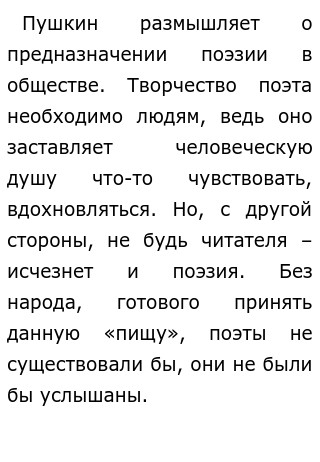 Пушкин размышляет о предназначении поэзии в обществе. Творчество поэта необходимо людям, ведь оно заставляет человеческую душу что-то чувствовать, вдохновляться. Но, с другой стороны, не будь читателя – исчезнет и поэзия. Без народа, готового принять данную «пищу», поэты не существовали бы, они не были бы услышаны.